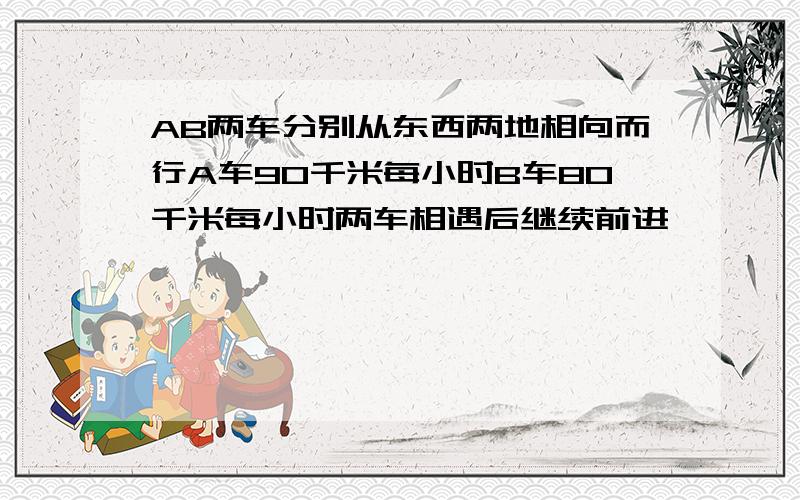 AB两车分别从东西两地相向而行A车90千米每小时B车80千米每小时两车相遇后继续前进